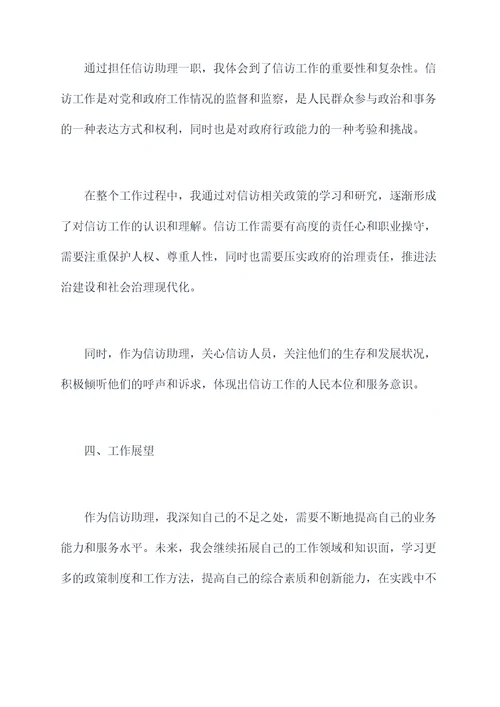 通过担任信访助理一职，我体会到了信访工作的重要性和复杂性。信访工作是对党和政府工作情况的监督和监察，是人民群众参与政治和事务的一种表达方式和权利，同时也是对政府行政能力的一种考验和挑战。

在整个工作过程中，我通过对信访相关政策的学习和研究，逐渐形成了对信访工作的认识和理解。信访工作需要有高度的责任心和职业操守，需要注重保护人权、尊重人性，同时也需要压实政府的治理责任，推进法治建设和社会治理现代化。

同时，作为信访助理，关心信访人员，关注他们的生存和发展状况，积极倾听他们的呼声和诉求，体现出信访工作的人民本位和服务意识。

四、工作展望

作为信访助理，我深知自己的不足之处，需要不断地提高自己的业务能力和服务水平。未来，我会继续拓展自己的工作领域和知识面，学习更多的政策制度和工作方法，提高自己的综合素质和创新能力，在实践中不